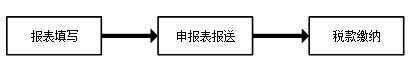 报表填写

申报表报送

税款缴纳